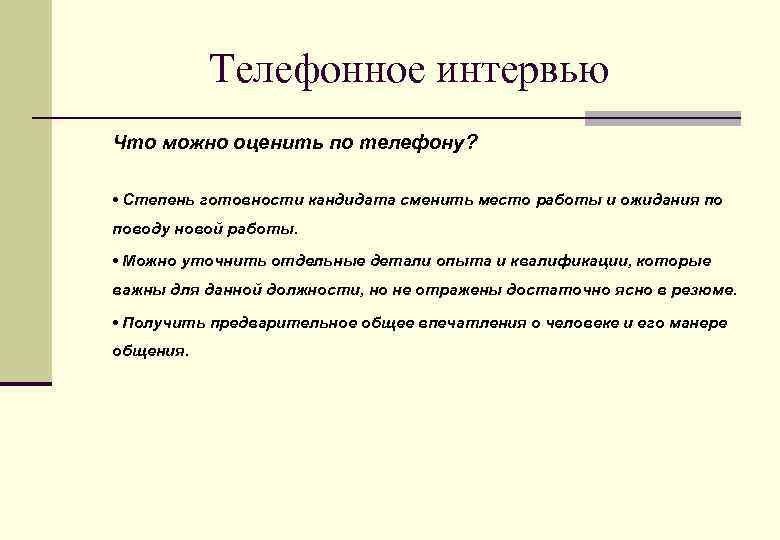 Телефонное интервью

Что можно оценить по телефону?

• Степень готовности кандидата сменить место работы и ожидания по поводу новой работы.

• Можно уточнить отдельные детали опыта и квалификации, которые важны для данной должности, но не отражены достаточно ясно в резюме.

• Получить предварительное общее впечатления о человеке и его манере общения.